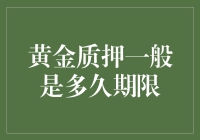 黄金质押一般是多久期限